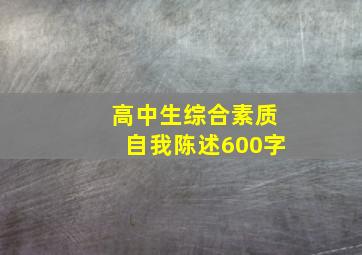 高中生综合素质
自我陈述600字